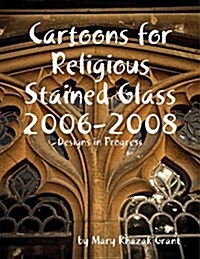 Cartoons for Religious Stained Glass 2006-2008

-Designs in Progress

by Mary Khazak Grant